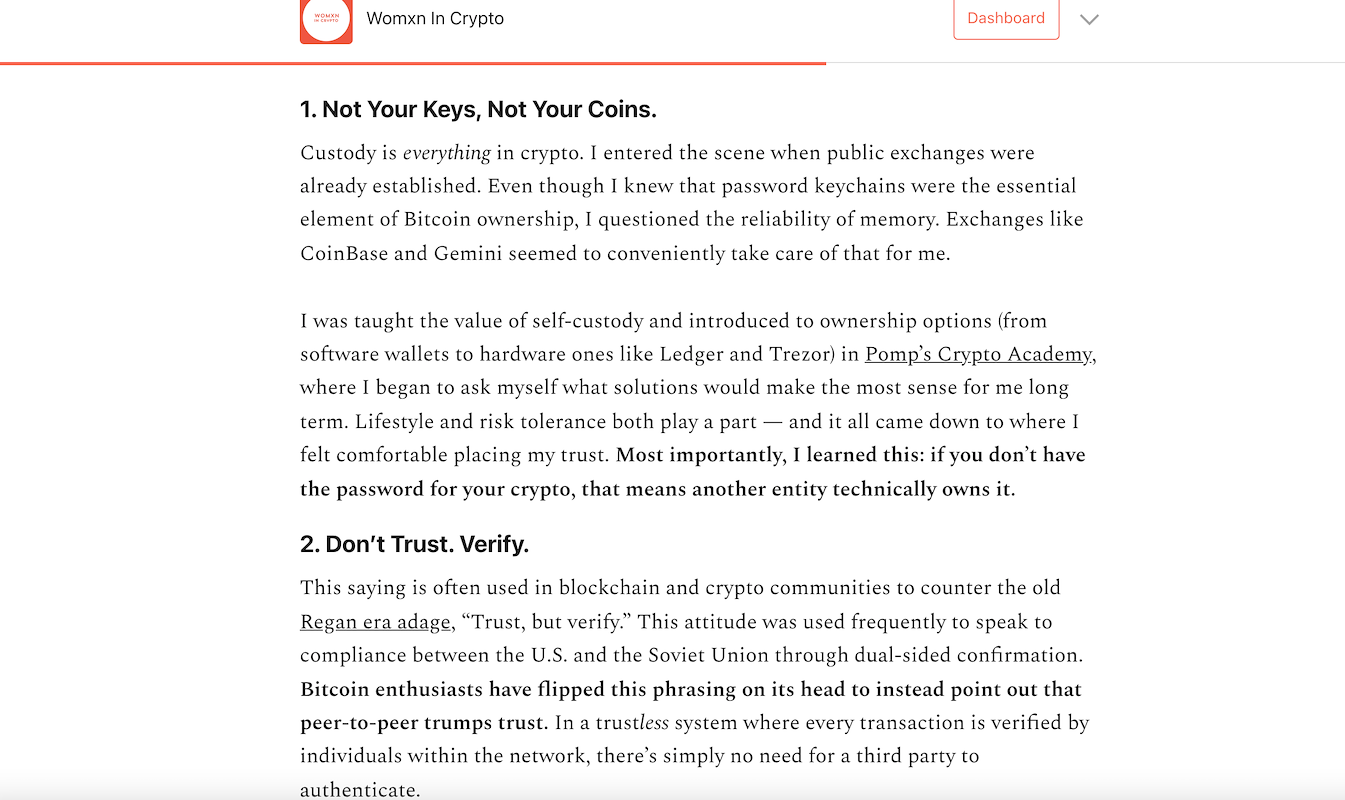 WOMXN IN CRYPTO

Womxn In Crypto

Dashboard

1. Not Your Keys, Not Your Coins.

Custody is everything in crypto. I entered the scene when public exchanges were already established. Even though I knew that password keychains were the essential element of Bitcoin ownership, I questioned the reliability of memory. Exchanges like CoinBase and Gemini seemed to conveniently take care of that for me.

I was taught the value of self-custody and introduced to ownership options (from software wallets to hardware ones like Ledger and Trezor) in Pomp's Crypto Academy, where I began to ask myself what solutions would make the most sense for me long term. Lifestyle and risk tolerance both play a part — and it all came down to where I felt comfortable placing my trust. Most importantly, I learned this: if you don't have the password for your crypto, that means another entity technically owns it.

2. Don't Trust. Verify.

This saying is often used in blockchain and crypto communities to counter the old Regan era adage, "Trust, but verify." This attitude was used frequently to speak to compliance between the U.S. and the Soviet Union through dual-sided confirmation. Bitcoin enthusiasts have flipped this phrasing on its head to instead point out that peer-to-peer trumps trust. In a trustless system where every transaction is verified by individuals within the network, there's simply no need for a third party to authenticate.